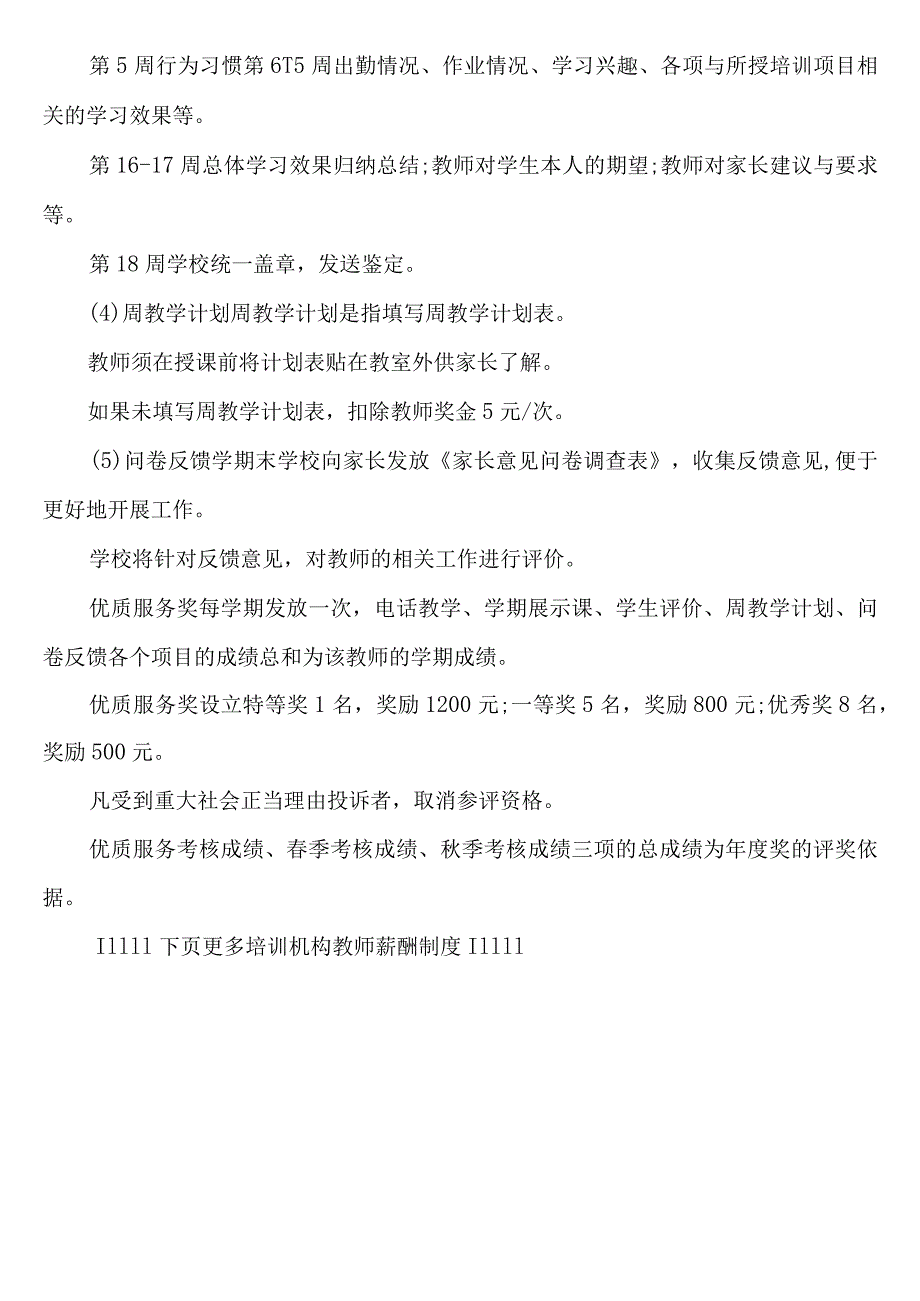 第5周行为习惯第6T5周出勤情况、作业情况、学习兴趣、各项与所授培训项目相关的学习效果等。

第16-17周总体学习效果归纳总结;教师对学生本人的期望;教师对家长建议与要求等。

第18周学校统一盖章，发送鉴定。

(4)周教学计划周教学计划是指填写周教学计划表。

教师须在授课前将计划表贴在教室外供家长了解。

如果未填写周教学计划表，扣除教师奖金5元/次。

(5)问卷反馈学期末学校向家长发放《家长意见问卷调查表》，收集反馈意见,便于更好地开展工作。

学校将针对反馈意见，对教师的相关工作进行评价。

优质服务奖每学期发放一次，电话教学、学期展示课、学生评价、周教学计划、问卷反馈各个项目的成绩总和为该教师的学期成绩。

优质服务奖设立特等奖1名，奖励1200元;一等奖5名，奖励800元;优秀奖8名，奖励500元。

凡受到重大社会正当理由投诉者，取消参评资格。

优质服务考核成绩、春季考核成绩、秋季考核成绩三项的总成绩为年度奖的评奖依据。

I1111下页更多培训机构教师薪酬制度I1111